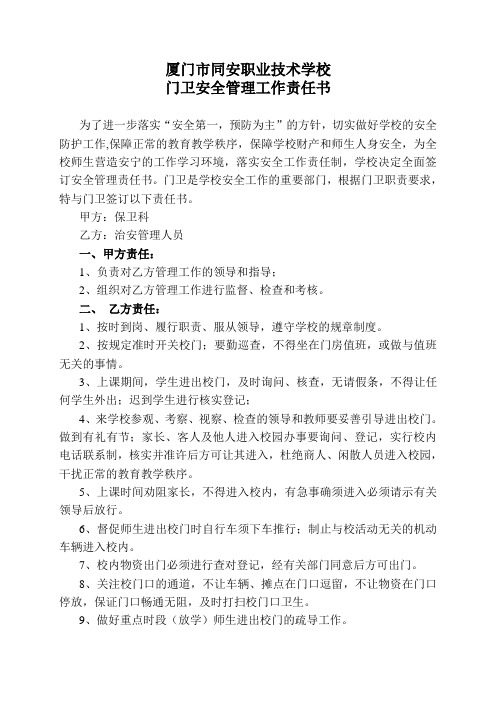 厦门市同安职业技术学校
门卫安全管理工作责任书

为了进一步落实“安全第一，预防为主”的方针，切实做好学校的安全防护工作,保障正常的教育教学秩序，保障学校财产和师生人身安全，为全校师生营造安宁的工作学习环境，落实安全工作责任制，学校决定全面签订安全管理责任书。门卫是学校安全工作的重要部门，根据门卫职责要求，特与门卫签订以下责任书。

甲方：保卫科

乙方：治安管理人员

一、甲方责任：

1、负责对乙方管理工作的领导和指导；

2、组织对乙方管理工作进行监督、检查和考核。

二、 乙方责任：

1、按时到岗、履行职责、服从领导，遵守学校的规章制度。

2、按规定准时开关校门；要勤巡查，不得坐在门房值班，或做与值班无关的事情。

3、上课期间，学生进出校门，及时询问、核查，无请假条，不得让任何学生外出；迟到学生进行核实登记；

4、来学校参观、考察、视察、检查的领导和教师要妥善引导进出校门。做到有礼有节；家长、客人及他人进入校园办事要询问、登记，实行校内电话联系制，核实并准许后方可让其进入，杜绝商人、闲散人员进入校园，干扰正常的教育教学秩序。

5、上课时间劝阻家长，不得进入校内，有急事确须进入必须请示有关领导后放行。

6、督促师生进出校门时自行车须下车推行；制止与校活动无关的机动车辆进入校内。

7、校内物资出门必须进行查对登记，经有关部门同意后方可出门。

8、关注校门口的通道，不让车辆、摊点在门口逗留，不让物资在门口停放，保证门口畅通无阻，及时打扫校门口卫生。

9、做好重点时段（放学）师生进出校门的疏导工作。